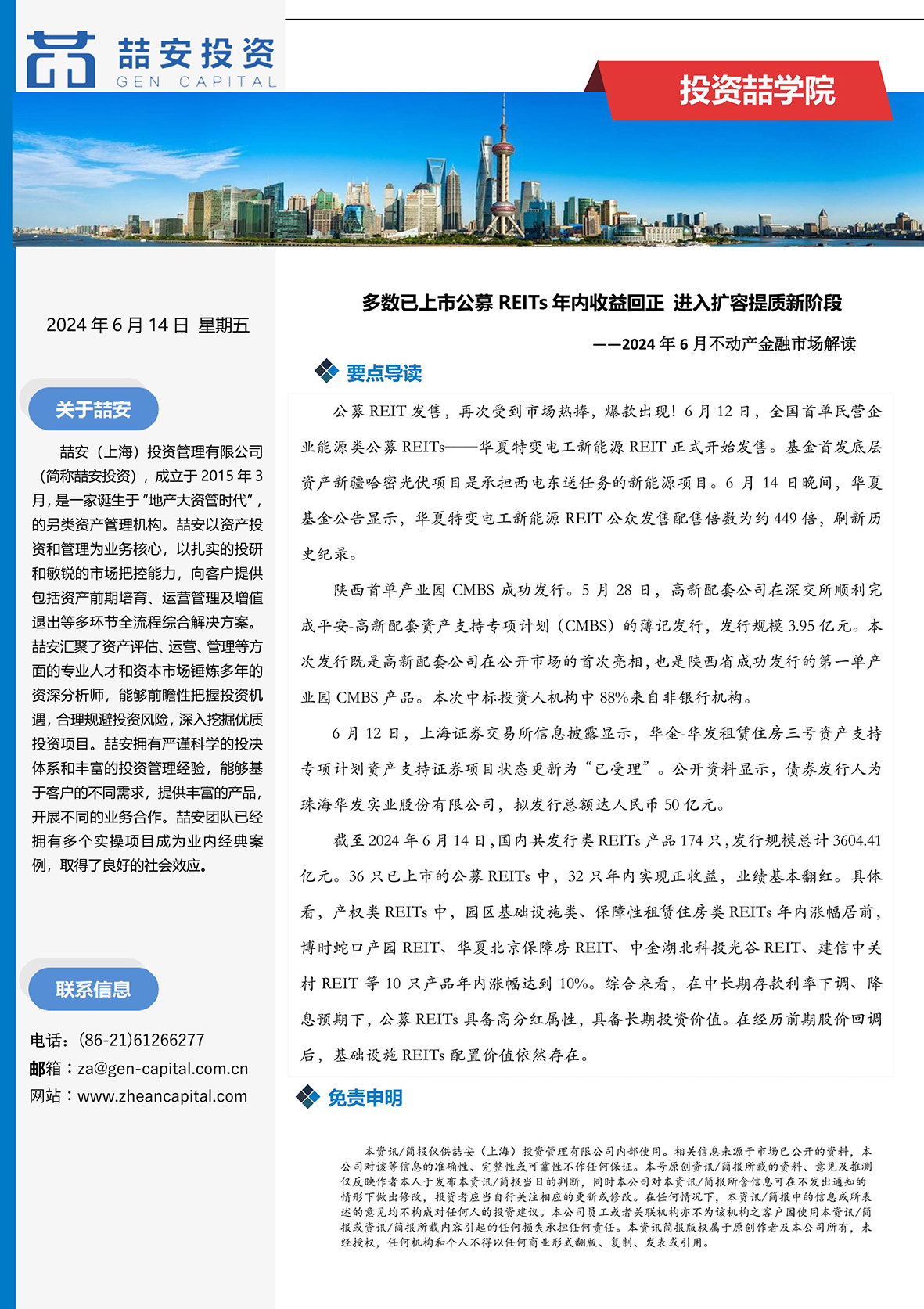 喆安投资
GEN CAPITAL

投资喆学院

2024 年 6 月 14 日 星期五

关于喆安

喆安（上海）投资管理有限公司（简称喆安投资），成立于 2015 年 3 月，是一家诞生于“地产大资管时代”，的另类资产管理机构。喆安以资产投资和管理为业务核心，以扎实的投研和敏锐的市场把控能力，向客户提供包括资产前期培育、运营管理及增值退出等多环节全流程综合解决方案。喆安汇聚了资产评估、运营、管理等方面的专业人才和资本市场锤炼多年的资深分析师，能够前瞻性把握投资机遇，合理规避投资风险，深入挖掘优质投资项目。喆安拥有严谨科学的投决体系和丰富的投资管理经验，能够基于客户的不同需求，提供丰富的产品，开展不同的业务合作。喆安团队已经拥有多个实操项目成为业内经典案例，取得了良好的社会效应。

联系信息

电话：(86-21)61266277
邮箱：za@gen-capital.com.cn
网站：www.zheancapital.com

多数已上市公募 REITs 年内收益回正 进入扩容提质新阶段

——2024 年 6 月不动产金融市场解读

要点导读

公募 REIT 发售，再次受到市场热捧，爆款出现！6 月 12 日，全国首单民营企业能源类公募 REITs——华夏特变电工新能源 REIT 正式开始发售。基金首发底层资产新疆哈密光伏项目是承担西电东送任务的新能源项目。6 月 14 日晚间，华夏基金公告显示，华夏特变电工新能源 REIT 公众发售配售倍数为约 449 倍，刷新历史纪录。

陕西首单产业园 CMBS 成功发行。5 月 28 日，高新配套公司在深交所顺利完成平安-高新配套资产支持专项计划（CMBS）的簿记发行，发行规模 3.95 亿元。本次发行既是高新配套公司在公开市场的首次亮相，也是陕西省成功发行的第一单产业园 CMBS 产品。本次中标投资人机构中 88%来自非银行机构。

6 月 12 日，上海证券交易所信息披露显示，华金-华发租赁住房三号资产支持专项计划资产支持证券项目状态更新为“已受理”。公开资料显示，债券发行人为珠海华发实业股份有限公司，拟发行总额达人民币 50 亿元。

截至 2024 年 6 月 14 日，国内共发行类 REITs 产品 174 只，发行规模总计 3604.41 亿元。36 只已上市的公募 REITs 中，32 只年内实现正收益，业绩基本翻红。具体看，产权类 REITs 中，园区基础设施类、保障性租赁住房类 REITs 年内涨幅居前，博时蛇口产园 REIT、华夏北京保障房 REIT、中金湖北科投光谷 REIT、建信中关村 REIT 等 10 只产品年内涨幅达到 10%。综合来看，在中长期存款利率下调、降息预期下，公募 REITs 具备高分红属性，具备长期投资价值。在经历前期股价回调后，基础设施 REITs 配置价值依然存在。

免责申明

本资讯/简报仅供喆安（上海）投资管理有限公司内部使用。相关信息来源于市场已公开的资料，本公司对该等信息的准确性、完整性或可靠性不作任何保证。本号原创资讯/简报所载的资料、意见及推测仅反映作者本人于发布本资讯/简报当日的判断，同时本公司对本资讯/简报所含信息可在不发出通知的情形下做出修改，投资者应当自行关注相应的更新或修改。在任何情况下，本资讯/简报中的信息或所表述的意见均不构成对任何人的投资建议。本公司员工或者关联机构亦不为该机构之客户因使用本资讯/简报或资讯/简报所载内容引起的任何损失承担任何责任。本资讯简报版权属于原创作者及本公司所有，未经授权，任何机构和个人不得以任何商业形式翻版、复制、发表或引用。